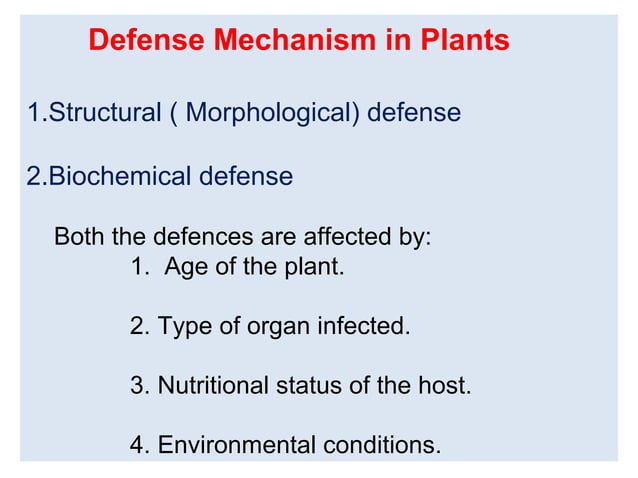 Defense Mechanism in Plants

1.Structural ( Morphological) defense

2.Biochemical defense

Both the defences are affected by:
1. Age of the plant.

2. Type of organ infected.

3. Nutritional status of the host.

4. Environmental conditions.